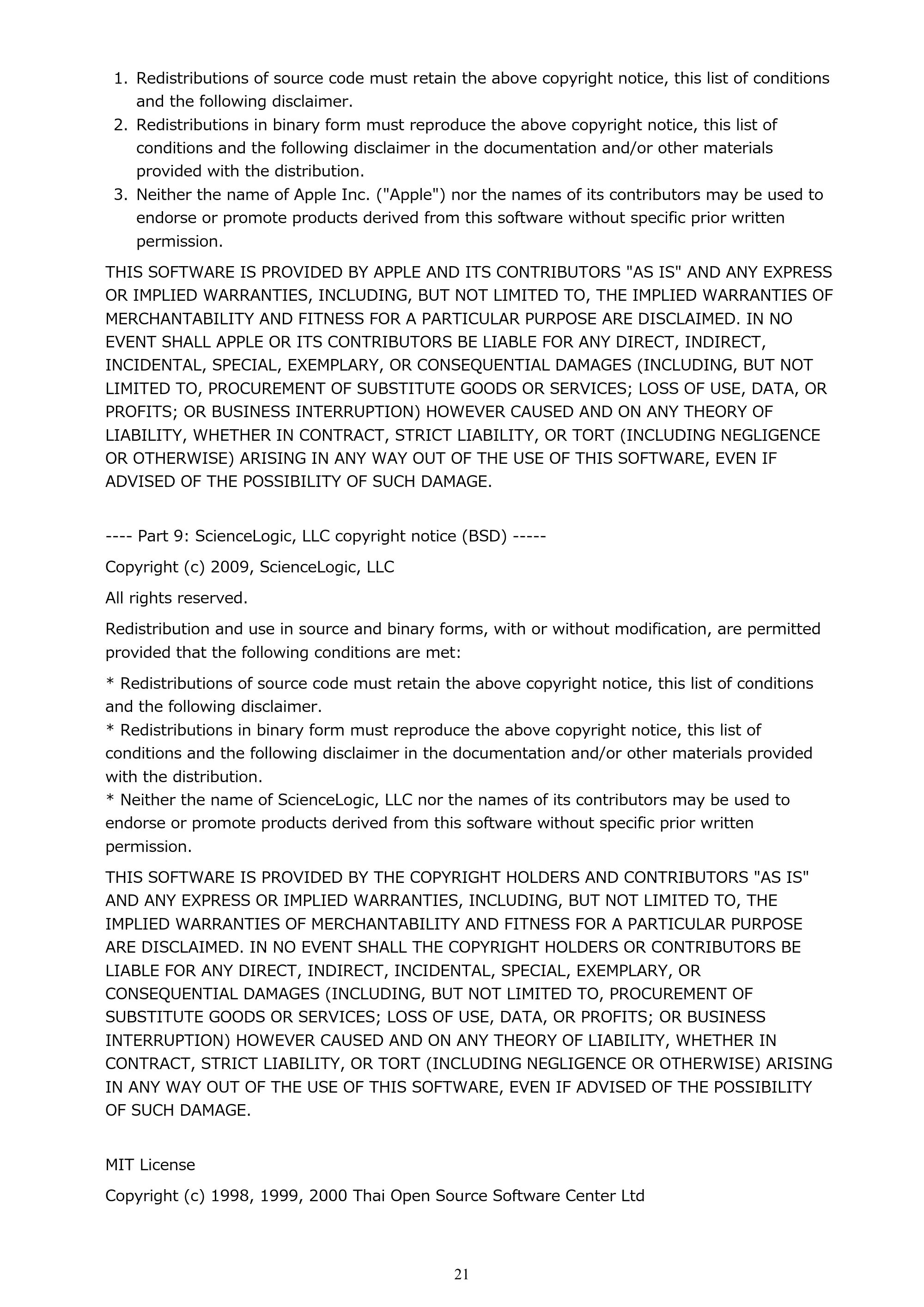 1. Redistributions of source code must retain the above copyright notice, this list of conditions and the following disclaimer.
2. Redistributions in binary form must reproduce the above copyright notice, this list of conditions and the following disclaimer in the documentation and/or other materials provided with the distribution.
3. Neither the name of Apple Inc. ("Apple") nor the names of its contributors may be used to endorse or promote products derived from this software without specific prior written permission.

THIS SOFTWARE IS PROVIDED BY APPLE AND ITS CONTRIBUTORS "AS IS" AND ANY EXPRESS OR IMPLIED WARRANTIES, INCLUDING, BUT NOT LIMITED TO, THE IMPLIED WARRANTIES OF MERCHANTABILITY AND FITNESS FOR A PARTICULAR PURPOSE ARE DISCLAIMED. IN NO EVENT SHALL APPLE OR ITS CONTRIBUTORS BE LIABLE FOR ANY DIRECT, INDIRECT, INCIDENTAL, SPECIAL, EXEMPLARY, OR CONSEQUENTIAL DAMAGES (INCLUDING, BUT NOT LIMITED TO, PROCUREMENT OF SUBSTITUTE GOODS OR SERVICES; LOSS OF USE, DATA, OR PROFITS; OR BUSINESS INTERRUPTION) HOWEVER CAUSED AND ON ANY THEORY OF LIABILITY, WHETHER IN CONTRACT, STRICT LIABILITY, OR TORT (INCLUDING NEGLIGENCE OR OTHERWISE) ARISING IN ANY WAY OUT OF THE USE OF THIS SOFTWARE, EVEN IF ADVISED OF THE POSSIBILITY OF SUCH DAMAGE.

---- Part 9: ScienceLogic, LLC copyright notice (BSD) -----

Copyright (c) 2009, ScienceLogic, LLC

All rights reserved.

Redistribution and use in source and binary forms, with or without modification, are permitted provided that the following conditions are met:

* Redistributions of source code must retain the above copyright notice, this list of conditions and the following disclaimer.
* Redistributions in binary form must reproduce the above copyright notice, this list of conditions and the following disclaimer in the documentation and/or other materials provided with the distribution.
* Neither the name of ScienceLogic, LLC nor the names of its contributors may be used to endorse or promote products derived from this software without specific prior written permission.

THIS SOFTWARE IS PROVIDED BY THE COPYRIGHT HOLDERS AND CONTRIBUTORS "AS IS" AND ANY EXPRESS OR IMPLIED WARRANTIES, INCLUDING, BUT NOT LIMITED TO, THE IMPLIED WARRANTIES OF MERCHANTABILITY AND FITNESS FOR A PARTICULAR PURPOSE ARE DISCLAIMED. IN NO EVENT SHALL THE COPYRIGHT HOLDERS OR CONTRIBUTORS BE LIABLE FOR ANY DIRECT, INDIRECT, INCIDENTAL, SPECIAL, EXEMPLARY, OR CONSEQUENTIAL DAMAGES (INCLUDING, BUT NOT LIMITED TO, PROCUREMENT OF SUBSTITUTE GOODS OR SERVICES; LOSS OF USE, DATA, OR PROFITS; OR BUSINESS INTERRUPTION) HOWEVER CAUSED AND ON ANY THEORY OF LIABILITY, WHETHER IN CONTRACT, STRICT LIABILITY, OR TORT (INCLUDING NEGLIGENCE OR OTHERWISE) ARISING IN ANY WAY OUT OF THE USE OF THIS SOFTWARE, EVEN IF ADVISED OF THE POSSIBILITY OF SUCH DAMAGE.

MIT License

Copyright (c) 1998, 1999, 2000 Thai Open Source Software Center Ltd

21